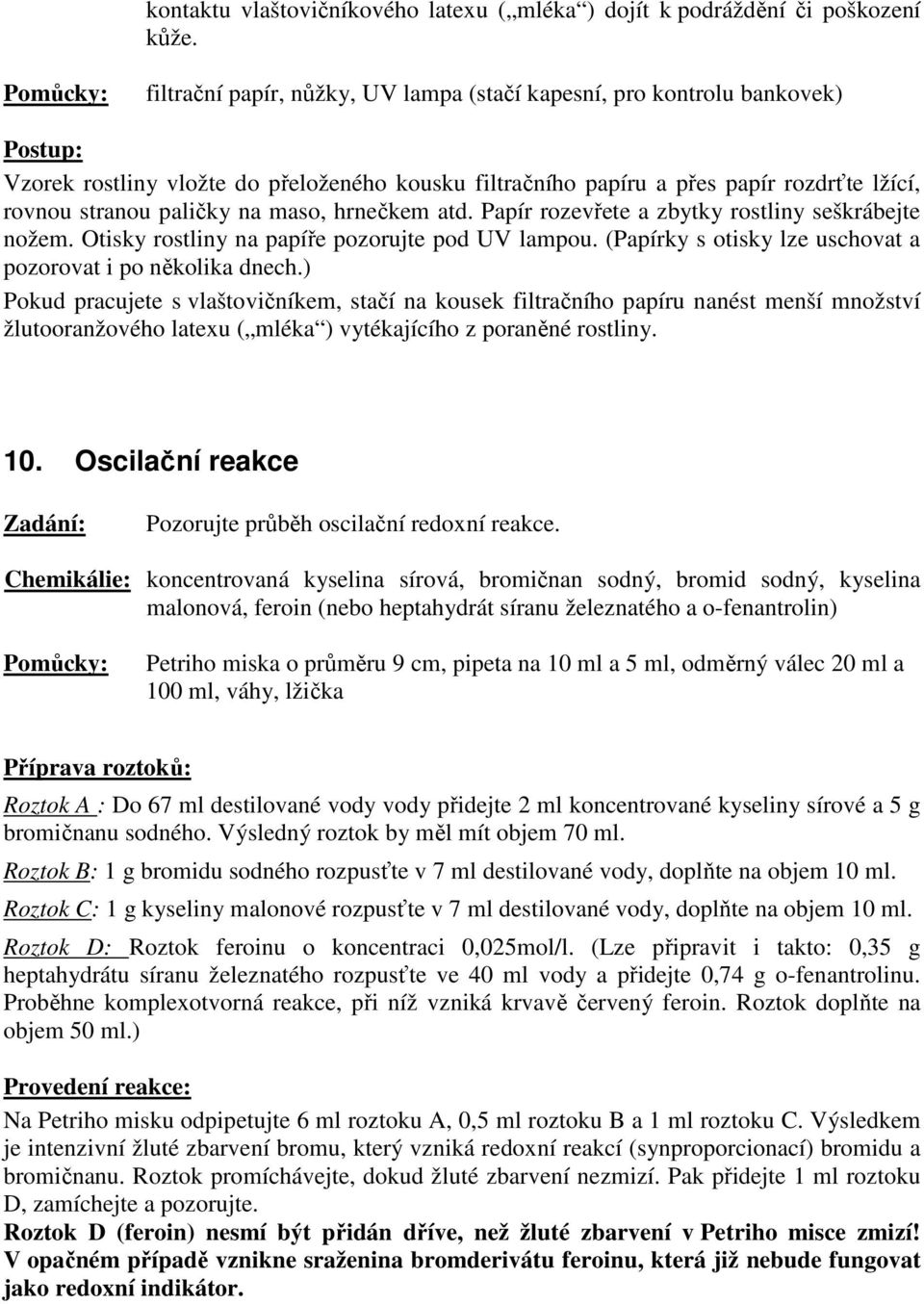 kontaktu vlaštovičníkového latexu („mléka“) dojít k podráždění či poškození kůže.

Pomůcky: filtrační papír, nůžky, UV lampa (stačí kapesní, pro kontrolu bankovek)

Postup:
Vzorek rostliny vložte do přeloženého kousku filtračního papíru a přes papír rozdrťte lžící, rovnou stranou paličky na maso, hrnečkem atd. Papír rozevřete a zbytky rostliny seškrábejte nožem. Otisky rostliny na papíře pozorujte pod UV lampou. (Papírky s otisky lze uschovat a pozorovat i po několika dnech.)

Pokud pracujete s vlaštovičníkem, stačí na kousek filtračního papíru nanést menší množství žlutooranžového latexu („mléka“) vytékajícího z poraněné rostliny.

10. Oscilační reakce

Zadání: Pozorujte průběh oscilační redoxní reakce.

Chemikálie: koncentrovaná kyselina sírová, bromičnan sodný, bromid sodný, kyselina malonová, feroin (nebo heptahydrát síranu železnatého a o-fenantrolin)

Pomůcky: Petriho miska o průměru 9 cm, pipeta na 10 ml a 5 ml, odměrný válec 20 ml a 100 ml, váhy, lžička

Příprava roztoků:
Roztok A : Do 67 ml destilované vody vody přidejte 2 ml koncentrované kyseliny sírové a 5 g bromičnanu sodného. Výsledný roztok by měl mít objem 70 ml.

Roztok B: 1 g bromidu sodného rozpusťte v 7 ml destilované vody, doplňte na objem 10 ml.

Roztok C: 1 g kyseliny malonové rozpusťte v 7 ml destilované vody, doplňte na objem 10 ml.

Roztok D: Roztok feroinu o koncentraci 0,025mol/l. (Lze připravit i takto: 0,35 g heptahydrátu síranu železnatého rozpusťte ve 40 ml vody a přidejte 0,74 g o-fenantrolinu. Proběhne komplexotvorná reakce, při níž vzniká krvavě červený feroin. Roztok doplňte na objem 50 ml.)

Provedení reakce:
Na Petriho misku odpipetujte 6 ml roztoku A, 0,5 ml roztoku B a 1 ml roztoku C. Výsledkem je intenzivní žluté zbarvení bromu, který vzniká redoxní reakcí (synproporcionací) bromidu a bromičnanu. Roztok promíchávejte, dokud žluté zbarvení nezmizí. Pak přidejte 1 ml roztoku D, zamíchejte a pozorujte.
Roztok D (feroin) nesmí být přidán dříve, než žluté zbarvení v Petriho misce zmizí! V opačném případě vznikne sraženina bromderivátu feroinu, která již nebude fungovat jako redoxní indikátor.